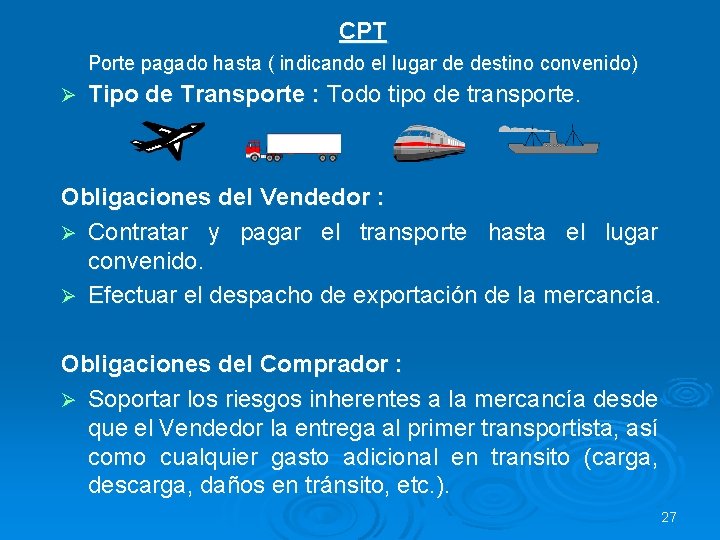 CPT

Porte pagado hasta ( indicando el lugar de destino convenido)

➢ Tipo de Transporte : Todo tipo de transporte.

Obligaciones del Vendedor :

➢ Contratar y pagar el transporte hasta el lugar convenido.

➢ Efectuar el despacho de exportación de la mercancía.

Obligaciones del Comprador :

➢ Soportar los riesgos inherentes a la mercancía desde que el Vendedor la entrega al primer transportista, así como cualquier gasto adicional en transito (carga, descarga, daños en tránsito, etc.).

27